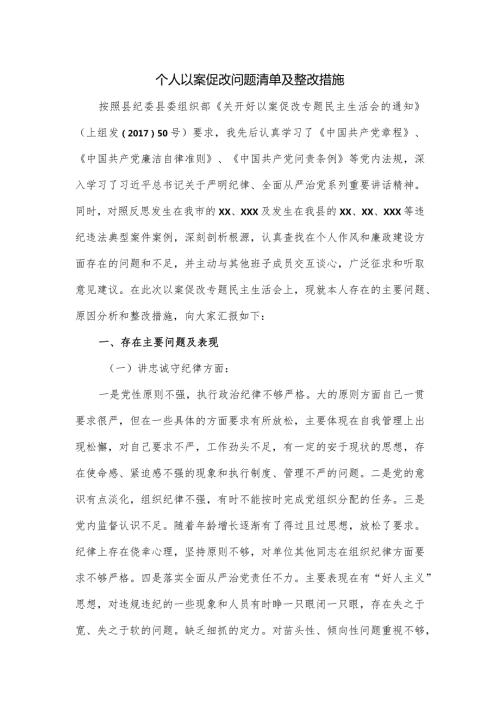 个人以案促改问题清单及整改措施

按照县纪委县委组织部《关开好以案促改专题民主生活会的通知》（上组发（2017）50号）要求，我先后认真学习了《中国共产党章程》、《中国共产党廉洁自律准则》、《中国共产党问责条例》等党内法规，深入学习了习近平总书记关于严明纪律、全面从严治党系列重要讲话精神。同时，对照反思发生在我市的XX、XXX及发生在我县的XX、XX、XXX等违纪违法典型案件案例，深刻剖析根源，认真查找在个人作风和廉政建设方面存在的问题和不足，并主动与其他班子成员交互谈心，广泛征求和听取意见建议。在此次以案促改专题民主生活会上，现就本人存在的主要问题、原因分析和整改措施，向大家汇报如下：

一、存在主要问题及表现

（一）讲忠诚守纪律方面：

一是党性原则不强，执行政治纪律不够严格。大的原则方面自己一贯要求很严，但在一些具体的方面要求有所放松，主要体现在自我管理上出现松懈，对自己要求不严，工作劲头不足，有一定的安于现状的思想，存在使命感、紧迫感不强的现象和执行制度、管理不严的问题。二是党的意识有点淡化，组织纪律不强，有时不能按时完成党组织分配的任务。三是党内监督认识不足。随着年龄增长逐渐有了得过且过思想，放松了要求。纪律上存在侥幸心理，坚持原则不够，对单位其他同志在组织纪律方面要求不够严格。四是落实全面从严治党责任不力。主要表现在有“好人主义”思想，对违规违纪的一些现象和人员有时睁一只眼闭一只眼，存在失之于宽、失之于软的问题。缺乏细抓的定力。对苗头性、倾向性问题重视不够，